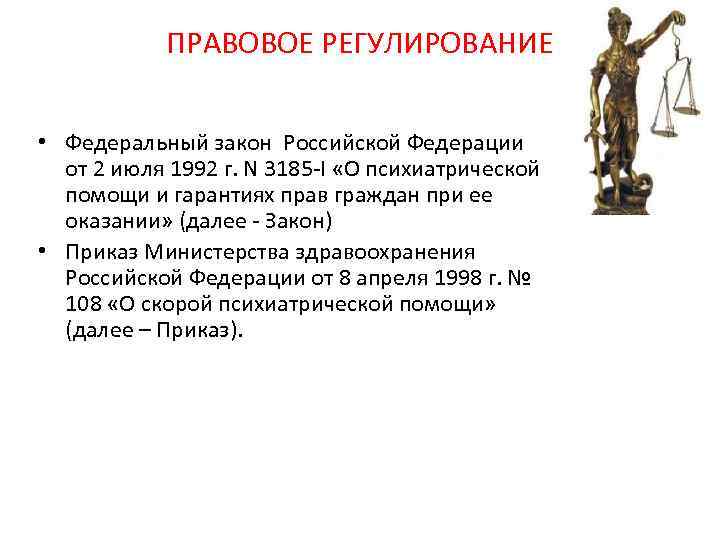 ПРАВОВОЕ РЕГУЛИРОВАНИЕ

• Федеральный закон Российской Федерации от 2 июля 1992 г. N 3185-I «О психиатрической помощи и гарантиях прав граждан при ее оказании» (далее - Закон)

• Приказ Министерства здравоохранения Российской Федерации от 8 апреля 1998 г. № 108 «О скорой психиатрической помощи» (далее – Приказ).